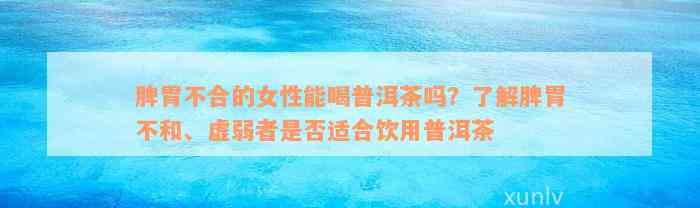 脾胃不合的女性能喝普洱茶吗？了解脾胃不和、虚弱者是否适合饮用普洱茶

xunlv